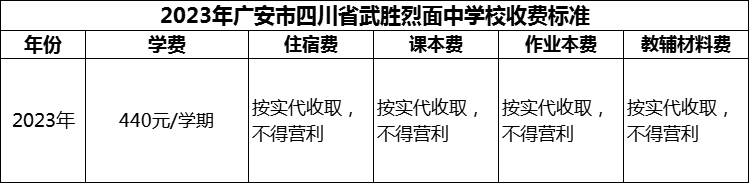 2023年广安市四川省武胜烈面中学校收费标准

| 年份 | 学费 | 住宿费 | 课本费 | 作业本费 | 教辅材料费 |
|---|---|---|---|---|---|
| 2023年 | 440元/学期 | 按实代收取，不得营利 | 按实代收取，不得营利 | 按实代收取，不得营利 | 按实代收取，不得营利 |